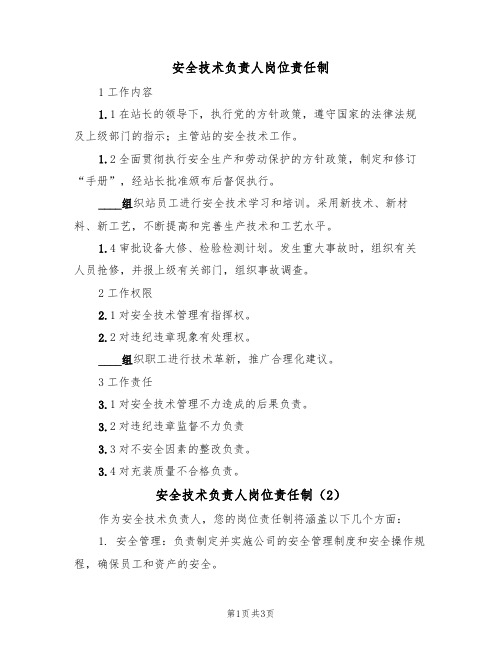 安全技术负责人岗位责任制

1 工作内容

1.1 在站长的领导下，执行党的方针政策，遵守国家的法律法规及上级部门的指示；主管站的安全技术工作。

1.2 全面贯彻执行安全生产和劳动保护的方针政策，制定和修订“手册”，经站长批准颁布后督促执行。

____组织站员工进行安全技术学习和培训。采用新技术、新材料、新工艺，不断提高和完善生产技术和工艺水平。

1.4 审批设备大修、检验检测计划。发生重大事故时，组织有关人员抢修，并报上级有关部门，组织事故调查。

2 工作权限

2.1 对安全技术管理有指挥权。

2.2 对违纪违章现象有处理权。

____组织职工进行技术革新，推广合理化建议。

3 工作责任

3.1 对安全技术管理不力造成的后果负责。

3.2 对违纪违章监督不力负责

3.3 对不安全因素的整改负责。

3.4 对充装质量不合格负责。

安全技术负责人岗位责任制（2）

作为安全技术负责人，您的岗位责任制将涵盖以下几个方面：

1. 安全管理：负责制定并实施公司的安全管理制度和安全操作规程，确保员工和资产的安全。

第1页 共3页